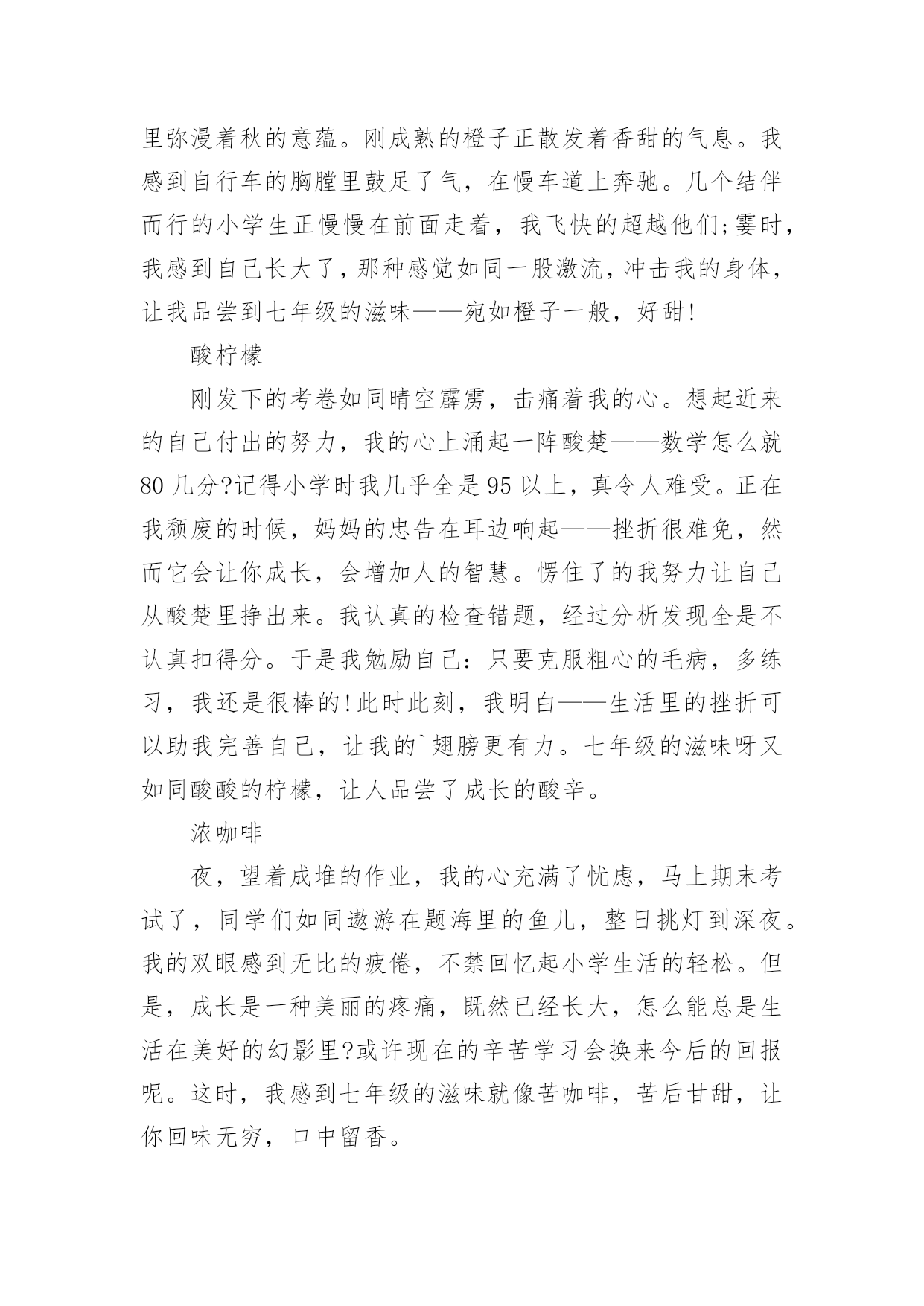 里弥漫着秋的意蕴。刚成熟的橙子正散发着香甜的气息。我感到自行车的胸膛里鼓足了气，在慢车道上奔驰。几个结伴而行的小学生正慢慢在前面走着，我飞快的超越他们;霎时，我感到自己长大了，那种感觉如同一股激流，冲击我的身体，让我品尝到七年级的滋味——宛如橙子一般，好甜!

酸柠檬

刚发下的考卷如同晴空霹雳，击痛着我的心。想起近来的自己付出的努力，我的心上涌起一阵酸楚——数学怎么就80几分?记得小学时我几乎全是95以上，真令人难受。正在我颓废的时候，妈妈的忠告在耳边响起——挫折很难免，然而它会让你成长，会增加人的智慧。愣住了的我努力让自己从酸楚里挣出来。我认真的检查错题，经过分析发现全是不认真扣得分。于是我勉励自己：只要克服粗心的毛病，多练习，我还是很棒的!此时此刻，我明白——生活里的挫折可以助我完善自己，让我的`翅膀更有力。七年级的滋味呀又如同酸酸的柠檬，让人品尝了成长的酸辛。

浓咖啡

夜，望着成堆的作业，我的心充满了忧虑，马上期末考试了，同学们如同遨游在题海里的鱼儿，整日挑灯到深夜。我的双眼感到无比的疲倦，不禁回忆起小学生活的轻松。但是，成长是一种美丽的疼痛，既然已经长大，怎么能总是生活在美好的幻影里?或许现在的辛苦学习会换来今后的回报呢。这时，我感到七年级的滋味就像苦咖啡，苦后甘甜，让你回味无穷，口中留香。